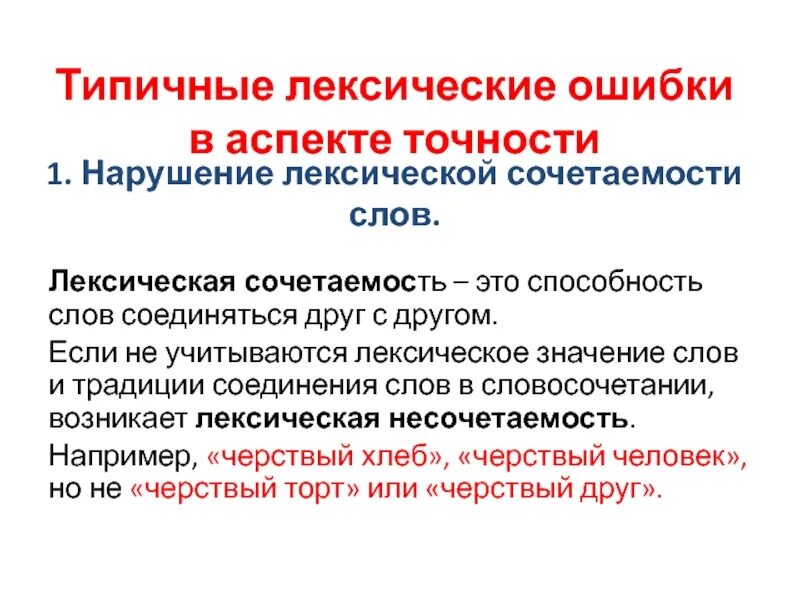 Типичные лексические ошибки в аспекте точности

1. Нарушение лексической сочетаемости слов.

Лексическая сочетаемость – это способность слов соединяться друг с другом.

Если не учитываются лексическое значение слов и традиции соединения слов в словосочетании, возникает лексическая несочетаемость.

Например, «черствый хлеб», «черствый человек», но не «черствый торт» или «черствый друг».